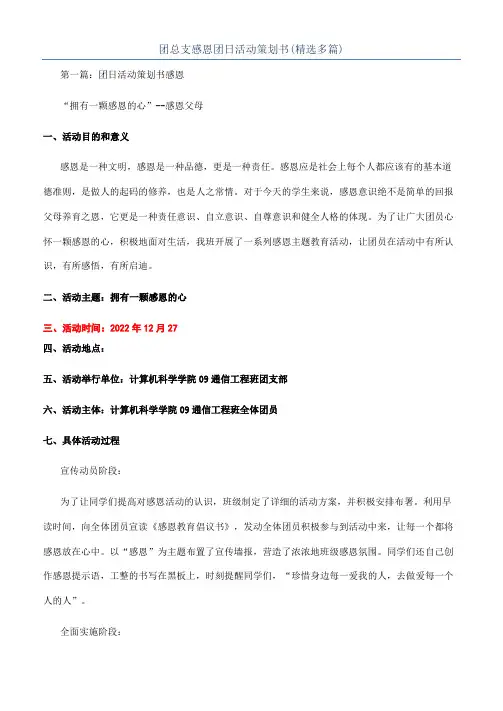 团总支感恩团日活动策划书(精选多篇)

第一篇：团日活动策划书感恩

“拥有一颗感恩的心”--感恩父母

一、活动目的和意义

感恩是一种文明，感恩是一种品德，更是一种责任。感恩应是社会上每个人都应该有的基本道德准则，是做人的起码的修养，也是人之常情。对于今天的学生来说，感恩意识绝不是简单的回报父母养育之恩，它更是一种责任意识、自立意识、自尊意识和健全人格的体现。为了让广大团员心怀一颗感恩的心，积极地面对生活，我班开展了一系列感恩主题教育活动，让团员在活动中有所认识，有所感悟，有所启迪。

二、活动主题：拥有一颗感恩的心

三、活动时间：2022 年 12 月 27

四、活动地点：

五、活动举行单位：计算机科学学院 09 通信工程班团支部

六、活动主体：计算机科学学院 09 通信工程班全体团员

七、具体活动过程

宣传动员阶段：

为了让同学们提高对感恩活动的认识，班级制定了详细的活动方案，并积极安排布署。利用早读时间，向全体团员宣读《感恩教育倡议书》，发动全体团员积极参与到活动中来，让每一个都将感恩放在心中。以“感恩”为主题布置了宣传墙报，营造了浓浓地班级感恩氛围。同学们还自己创作感恩提示语，工整的书写在黑板上，时刻提醒同学们，“珍惜身边每一爱我的人，去做爱每一个人的人”。

全面实施阶段：